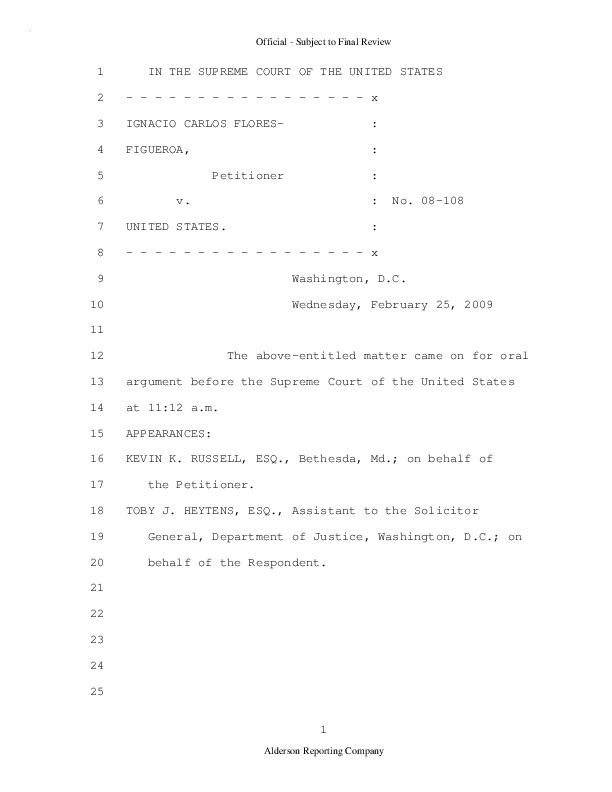 Official - Subject to Final Review

1 IN THE SUPREME COURT OF THE UNITED STATES

2 - - - - - - - - - - - - - - - - - x

3 IGNACIO CARLOS FLORES- :

4 FIGUEROA, :

5 Petitioner :

6 v. : No. 08-108

7 UNITED STATES. :

8 - - - - - - - - - - - - - - - - - x

9 Washington, D.C.

10 Wednesday, February 25, 2009

11

12 The above-entitled matter came on for oral

13 argument before the Supreme Court of the United States

14 at 11:12 a.m.

15 APPEARANCES:

16 KEVIN K. RUSSELL, ESQ., Bethesda, Md.; on behalf of

17 the Petitioner.

18 TOBY J. HEYTENS, ESQ., Assistant to the Solicitor

19 General, Department of Justice, Washington, D.C.; on

20 behalf of the Respondent.

21

22

23

24

25

1

Alderson Reporting Company